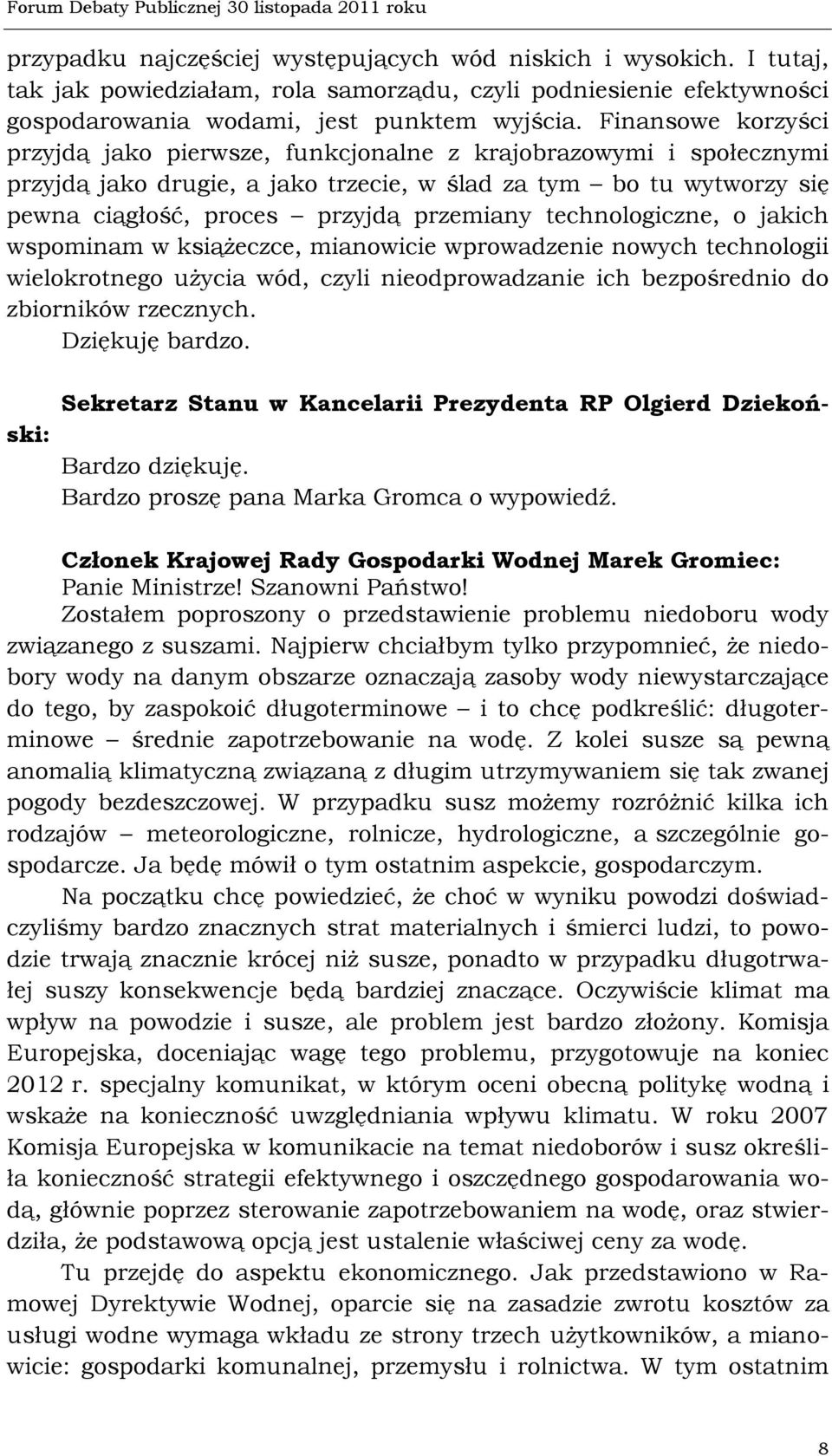 Forum Debaty Publicznej 30 listopada 2011 roku

przypadku najczęściej występujących wód niskich i wysokich. I tutaj, tak jak powiedziałam, rola samorządu, czyli podniesienie efektywności gospodarowania wodami, jest punktem wyjścia. Finansowe korzyści przyjdą jako pierwsze, funkcjonalne z krajobrazowymi i społecznymi przyjdą jako drugie, a jako trzecie, w ślad za tym – bo tu wytworzy się pewna ciągłość, proces – przyjdą przemiany technologiczne, o jakich wspominam w książeczce, mianowicie wprowadzenie nowych technologii wielokrotnego użycia wód, czyli nieodprowadzanie ich bezpośrednio do zbiorników rzecznych.

Dziękuję bardzo.

Sekretarz Stanu w Kancelarii Prezydenta RP Olgierd Dziekoński:

Bardzo dziękuję.

Bardzo proszę pana Marka Gromca o wypowiedź.

Członek Krajowej Rady Gospodarki Wodnej Marek Gromiec:

Panie Ministrze! Szanowni Państwo!

Zostałem poproszony o przedstawienie problemu niedoboru wody związanego z suszami. Najpierw chciałbym tylko przypomnieć, że niedobory wody na danym obszarze oznaczają zasoby wody niewystarczające do tego, by zaspokoić długoterminowe – i to chcę podkreślić: długoterminowe – średnie zapotrzebowanie na wodę. Z kolei susze są pewną anomalią klimatyczną związaną z długim utrzymywaniem się tak zwanej pogody bezdeszczowej. W przypadku susz możemy rozróżnić kilka ich rodzajów – meteorologiczne, rolnicze, hydrologiczne, a szczególnie gospodarcze. Ja będę mówił o tym ostatnim aspekcie, gospodarczym.

Na początku chcę powiedzieć, że choć w wyniku powodzi doświadczyliśmy bardzo znacznych strat materialnych i śmierci ludzi, to powodzie trwają znacznie krócej niż susze, ponadto w przypadku długotrwałej suszy konsekwencje będą bardziej znaczące. Oczywiście klimat ma wpływ na powodzie i susze, ale problem jest bardzo złożony. Komisja Europejska, doceniając wagę tego problemu, przygotowuje na koniec 2012 r. specjalny komunikat, w którym oceni obecną politykę wodną i wskaże na konieczność uwzględniania wpływu klimatu. W roku 2007 Komisja Europejska w komunikacie na temat niedoborów i susz określiła konieczność strategii efektywnego i oszczędnego gospodarowania wodą, głównie poprzez sterowanie zapotrzebowaniem na wodę, oraz stwierdziła, że podstawową opcją jest ustalenie właściwej ceny za wodę.

Tu przejdę do aspektu ekonomicznego. Jak przedstawiono w Ramowej Dyrektywie Wodnej, oparcie się na zasadzie zwrotu kosztów za usługi wodne wymaga wkładu ze strony trzech użytkowników, a mianowicie: gospodarki komunalnej, przemysłu i rolnictwa. W tym ostatnim

8